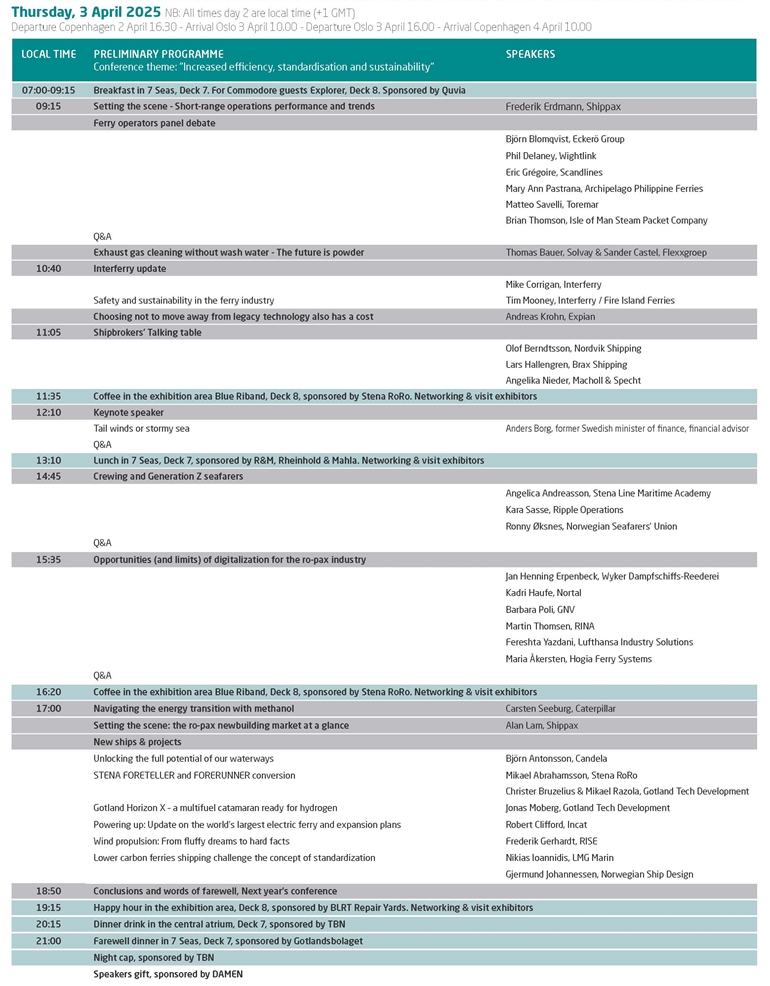 Thursday, 3 April 2025 NB: All times day 2 are local time (+1 GMT)
Departure Copenhagen 2 April 16.30 - Arrival Oslo 3 April 10.00 - Departure Oslo 3 April 16.00 - Arrival Copenhagen 4 April 10.00

| LOCAL TIME | PRELIMINARY PROGRAMME Conference theme: "Increased efficiency, standardisation and sustainability" | SPEAKERS |
|---|---|---|
| 07:00-09:15 | Breakfast in 7 Seas, Deck 7. For Commodore guests Explorer, Deck 8. Sponsored by Quvia | |
| 09:15 | Setting the scene - Short-range operations performance and trends | Frederik Erdmann, Shippax |
| | Ferry operators panel debate | |
| | | Björn Blomqvist, Eckerö Group |
| | | Phil Delaney, Wightlink |
| | | Eric Grégoire, Scandlines |
| | | Mary Ann Pastrana, Archipelago Philippine Ferries |
| | | Matteo Savelli, Toremar |
| | | Brian Thomson, Isle of Man Steam Packet Company |
| | Q&A | |
| | Exhaust gas cleaning without wash water - The future is powder | Thomas Bauer, Solvay & Sander Castel, Flexxgroep |
| 10:40 | Interferry update | |
| | | Mike Corrigan, Interferry |
| | Safety and sustainability in the ferry industry | Tim Mooney, Interferry / Fire Island Ferries |
| | Choosing not to move away from legacy technology also has a cost | Andreas Krohn, Expian |
| 11:05 | Shipbrokers' Talking table | |
| | | Olof Berndtsson, Nordvik Shipping |
| | | Lars Hallengren, Brax Shipping |
| | | Angelika Nieder, Macholl & Specht |
| 11:35 | Coffee in the exhibition area Blue Riband, Deck 8, sponsored by Stena RoRo. Networking & visit exhibitors | |
| 12:10 | Keynote speaker | |
| | Tail winds or stormy sea | Anders Borg, former Swedish minister of finance, financial advisor |
| | Q&A | |
| 13:10 | Lunch in 7 Seas, Deck 7, sponsored by R&M, Rheinhold & Mahla. Networking & visit exhibitors | |
| 14:45 | Crewing and Generation Z seafarers | |
| | | Angelica Andreasson, Stena Line Maritime Academy |
| | | Kara Sasse, Ripple Operations |
| | | Ronny Øksnes, Norwegian Seafarers' Union |
| | Q&A | |
| 15:35 | Opportunities (and limits) of digitalization for the ro-pax industry | |
| | | Jan Henning Erpenbeck, Wyker Dampfschiffs-Reederei |
| | | Kadri Haufe, Nortal |
| | | Barbara Poli, GNV |
| | | Martin Thomsen, RINA |
| | | Fereshta Yazdani, Lufthansa Industry Solutions |
| | | Maria Åkersten, Hogia Ferry Systems |
| | Q&A | |
| 16:20 | Coffee in the exhibition area Blue Riband, Deck 8, sponsored by Stena RoRo. Networking & visit exhibitors | |
| 17:00 | Navigating the energy transition with methanol | Carsten Seeburg, Caterpillar |
| | Setting the scene: the ro-pax newbuilding market at a glance | Alan Lam, Shippax |
| | New ships & projects | |
| | Unlocking the full potential of our waterways | Björn Antonsson, Candela |
| | STENA FORETELLER and FORERUNNER conversion | Mikael Abrahamsson, Stena RoRo |
| | | Christer Bruzelius & Mikael Razola, Gotland Tech Development |
| | Gotland Horizon X - a multifuel catamaran ready for hydrogen | Jonas Moberg, Gotland Tech Development |
| | Powering up: Update on the world's largest electric ferry and expansion plans | Robert Clifford, Incat |
| | Wind propulsion: From fluffy dreams to hard facts | Frederik Gerhardt, RISE |
| | Lower carbon ferries shipping challenge the concept of standardization | Nikias Ioannidis, LMG Marin |
| | | Gjermund Johannessen, Norwegian Ship Design |
| 18:50 | Conclusions and words of farewell, Next year's conference | |
| 19:15 | Happy hour in the exhibition area, Deck 8, sponsored by BLRT Repair Yards. Networking & visit exhibitors | |
| 20:15 | Dinner drink in the central atrium, Deck 7, sponsored by TBN | |
| 21:00 | Farewell dinner in 7 Seas, Deck 7, sponsored by Gotlandsbolaget | |
| | Night cap, sponsored by TBN | |
| | Speakers gift, sponsored by DAMEN | |